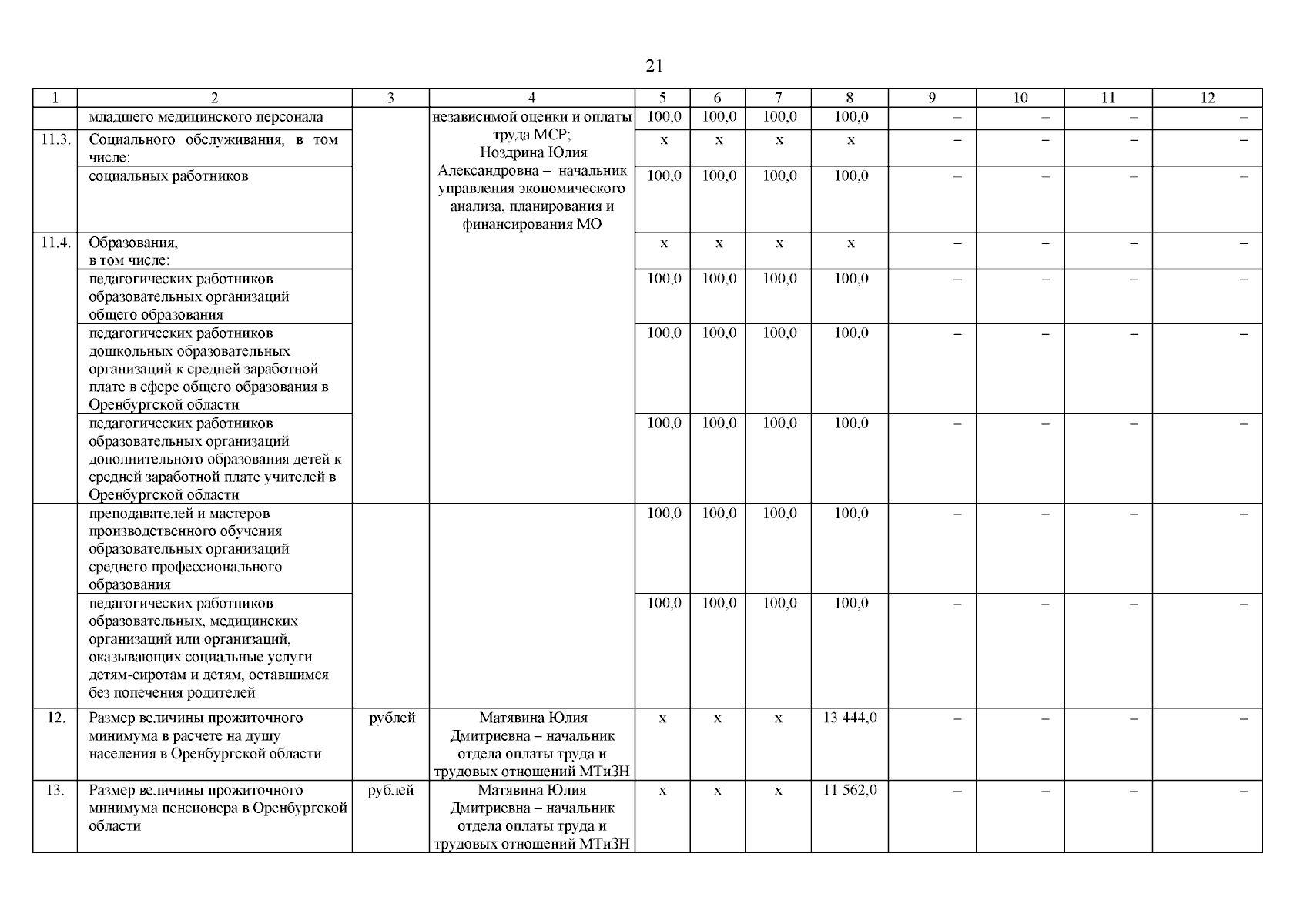 21

| 1 | 2 | 3 | 4 | 5 | 6 | 7 | 8 | 9 | 10 | 11 | 12 |
|---|---|---|---|---|---|---|---|---|---|---|---|
| | младшего медицинского персонала | | независимой оценки и оплаты труда МСР; Ноздрина Юлия Александровна – начальник управления экономического анализа, планирования и финансирования МО | 100,0 | 100,0 | 100,0 | 100,0 | – | – | – | – |
| 11.3. | Социального обслуживания, в том числе: | | | х | х | х | х | – | – | – | – |
| | социальных работников | | | 100,0 | 100,0 | 100,0 | 100,0 | – | – | – | – |
| 11.4. | Образования, в том числе: | | | х | х | х | х | – | – | – | – |
| | педагогических работников образовательных организаций общего образования | | | 100,0 | 100,0 | 100,0 | 100,0 | – | – | – | – |
| | педагогических работников дошкольных образовательных организаций к средней заработной плате в сфере общего образования в Оренбургской области | | | 100,0 | 100,0 | 100,0 | 100,0 | – | – | – | – |
| | педагогических работников образовательных организаций дополнительного образования детей к средней заработной плате учителей в Оренбургской области | | | 100,0 | 100,0 | 100,0 | 100,0 | – | – | – | – |
| | преподавателей и мастеров производственного обучения образовательных организаций среднего профессионального образования | | | 100,0 | 100,0 | 100,0 | 100,0 | – | – | – | – |
| | педагогических работников образовательных, медицинских организаций или организаций, оказывающих социальные услуги детям-сиротам и детям, оставшимся без попечения родителей | | | 100,0 | 100,0 | 100,0 | 100,0 | – | – | – | – |
| 12. | Размер величины прожиточного минимума в расчете на душу населения в Оренбургской области | рублей | Матявина Юлия Дмитриевна – начальник отдела оплаты труда и трудовых отношений МТиЗН | х | х | х | 13 444,0 | – | – | – | – |
| 13. | Размер величины прожиточного минимума пенсионера в Оренбургской области | рублей | Матявина Юлия Дмитриевна – начальник отдела оплаты труда и трудовых отношений МТиЗН | х | х | х | 11 562,0 | – | – | – | – |